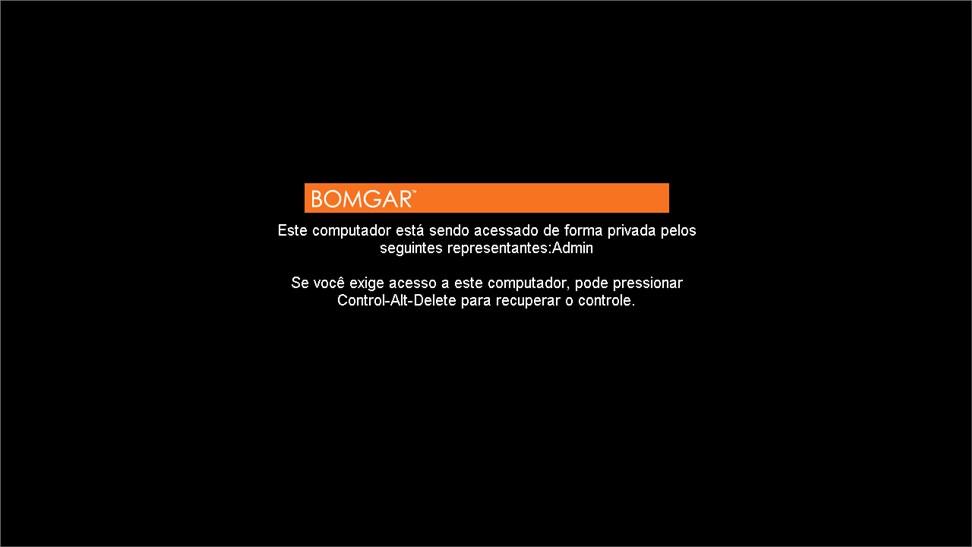 BOMGAR™

Este computador está sendo acessado de forma privada pelos seguintes representantes:Admin

Se você exige acesso a este computador, pode pressionar Control-Alt-Delete para recuperar o controle.